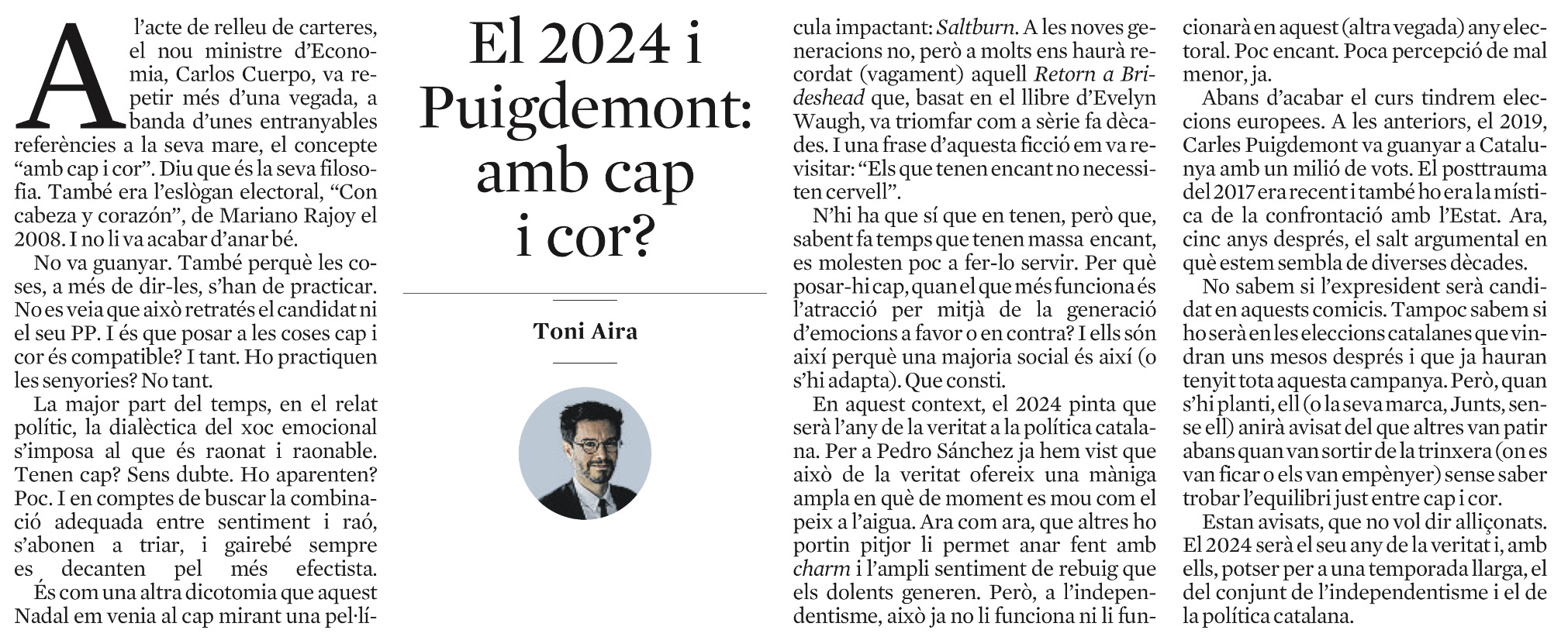 El 2024 i Puigdemont: amb cap i cor?

Toni Aira

A l'acte de relleu de carteres, el nou ministre d'Economia, Carlos Cuerpo, va repetir més d'una vegada, a banda d'unes entranyables referències a la seva mare, el concepte "amb cap i cor". Diu que és la seva filosofia. També era l'eslògan electoral, "Con cabeza y corazón", de Mariano Rajoy el 2008. I no li va acabar d'anar bé.

No va guanyar. També perquè les coses, a més de dir-les, s'han de practicar. No es veia que això retratés el candidat ni el seu PP. I és que posar a les coses cap i cor és compatible? I tant. Ho practiquen les senyories? No tant.

La major part del temps, en el relat polític, la dialèctica del xoc emocional s'imposa al que és raonat i raonable. Tenen cap? Sens dubte. Ho aparenten? Poc. I en comptes de buscar la combinació adequada entre sentiment i raó, s'abonen a triar, i gairebé sempre es decanten pel més efectista.

És com una altra dicotomia que aquest Nadal em venia al cap mirant una pel·lícula impactant: Saltburn. A les noves generacions no, però a molts ens haurà recordat (vagament) aquell Retorn a Brideshead que, basat en el llibre d'Evelyn Waugh, va triomfar com a sèrie fa dècades. I una frase d'aquesta ficció em va revisitar: "Els que tenen encant no necessiten cervell".

N'hi ha que sí que en tenen, però que, sabent fa temps que tenen massa encant, es molesten poc a fer-lo servir. Per què posar-hi cap, quan el que més funciona és l'atracció per mitjà de la generació d'emocions a favor o en contra? I ells són així perquè una majoria social és així (o s'hi adapta). Que consti.

En aquest context, el 2024 pinta que serà l'any de la veritat a la política catalana. Per a Pedro Sánchez ja hem vist que això de la veritat ofereix una màniga ampla en què de moment es mou com el peix a l'aigua. Ara com ara, que altres ho portin pitjor li permet anar fent amb charm i l'ampli sentiment de rebuig que els dolents generen. Però, a l'independentisme, això ja no li funciona ni li funcionarà en aquest (altra vegada) any electoral. Poc encant. Poca percepció de mal menor, ja.

Abans d'acabar el curs tindrem eleccions europees. A les anteriors, el 2019, Carles Puigdemont va guanyar a Catalunya amb un milió de vots. El posttrauma del 2017 era recent i també ho era la mística de la confrontació amb l'Estat. Ara, cinc anys després, el salt argumental en què estem sembla de diverses dècades.

No sabem si l'expresident serà candidat en aquests comicis. Tampoc sabem si ho serà en les eleccions catalanes que vindran uns mesos després i que ja hauran tenyit tota aquesta campanya. Però, quan s'hi planti, ell (o la seva marca, Junts, sense ell) anirà avisat del que altres van patir abans quan van sortir de la trinxera (on es van ficar o els van empènyer) sense saber trobar l'equilibri just entre cap i cor.

Estan avisats, que no vol dir alliçonats. El 2024 serà el seu any de la veritat i, amb ells, potser per a una temporada llarga, el del conjunt de l'independentisme i el de la política catalana.